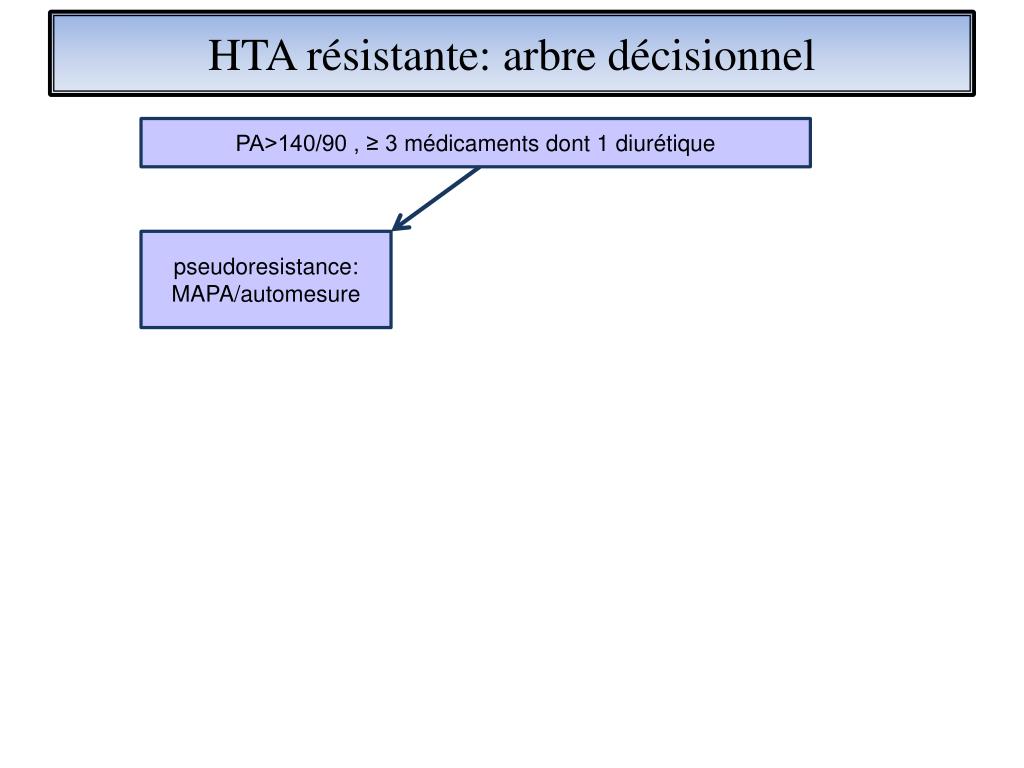 HTA résistante: arbre décisionnel

PA>140/90 , ≥ 3 médicaments dont 1 diurétique

pseudoresistance: MAPA/automesure